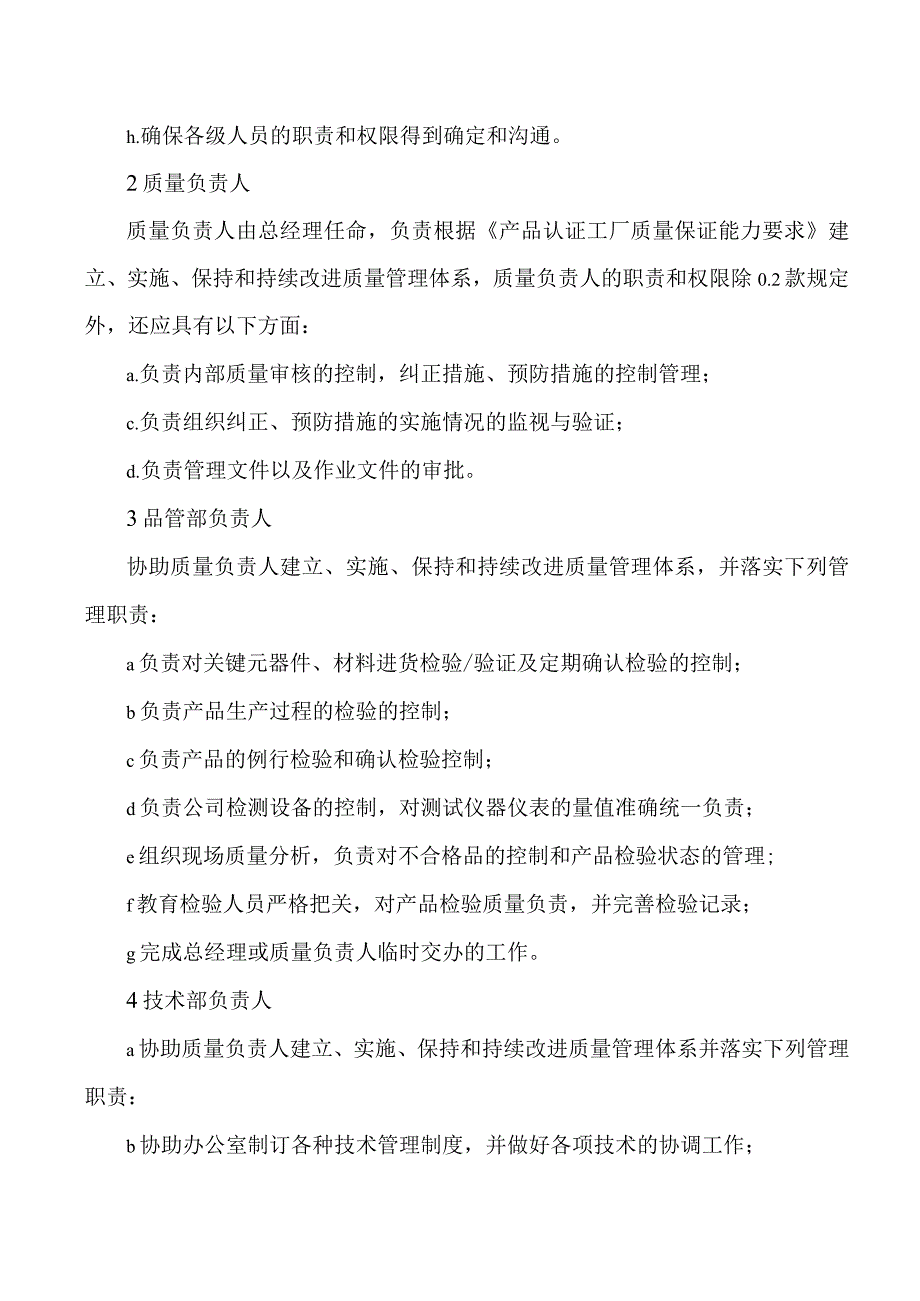 h.确保各级人员的职责和权限得到确定和沟通。

2 质量负责人

质量负责人由总经理任命，负责根据《产品认证工厂质量保证能力要求》建立、实施、保持和持续改进质量管理体系，质量负责人的职责和权限除 0.2 款规定外，还应具有以下方面：

a.负责内部质量审核的控制，纠正措施、预防措施的控制管理；

c.负责组织纠正、预防措施的实施情况的监视与验证；

d.负责管理文件以及作业文件的审批。

3 品管部负责人

协助质量负责人建立、实施、保持和持续改进质量管理体系，并落实下列管理职责：

a 负责对关键元器件、材料进货检验/验证及定期确认检验的控制；

b 负责产品生产过程的检验的控制；

c 负责产品的例行检验和确认检验控制；

d 负责公司检测设备的控制，对测试仪器仪表的量值准确统一负责；

e 组织现场质量分析，负责对不合格品的控制和产品检验状态的管理；

f 教育检验人员严格把关，对产品检验质量负责，并完善检验记录；

g 完成总经理或质量负责人临时交办的工作。

4 技术部负责人

a 协助质量负责人建立、实施、保持和持续改进质量管理体系并落实下列管理职责：

b 协助办公室制订各种技术管理制度，并做好各项技术的协调工作；